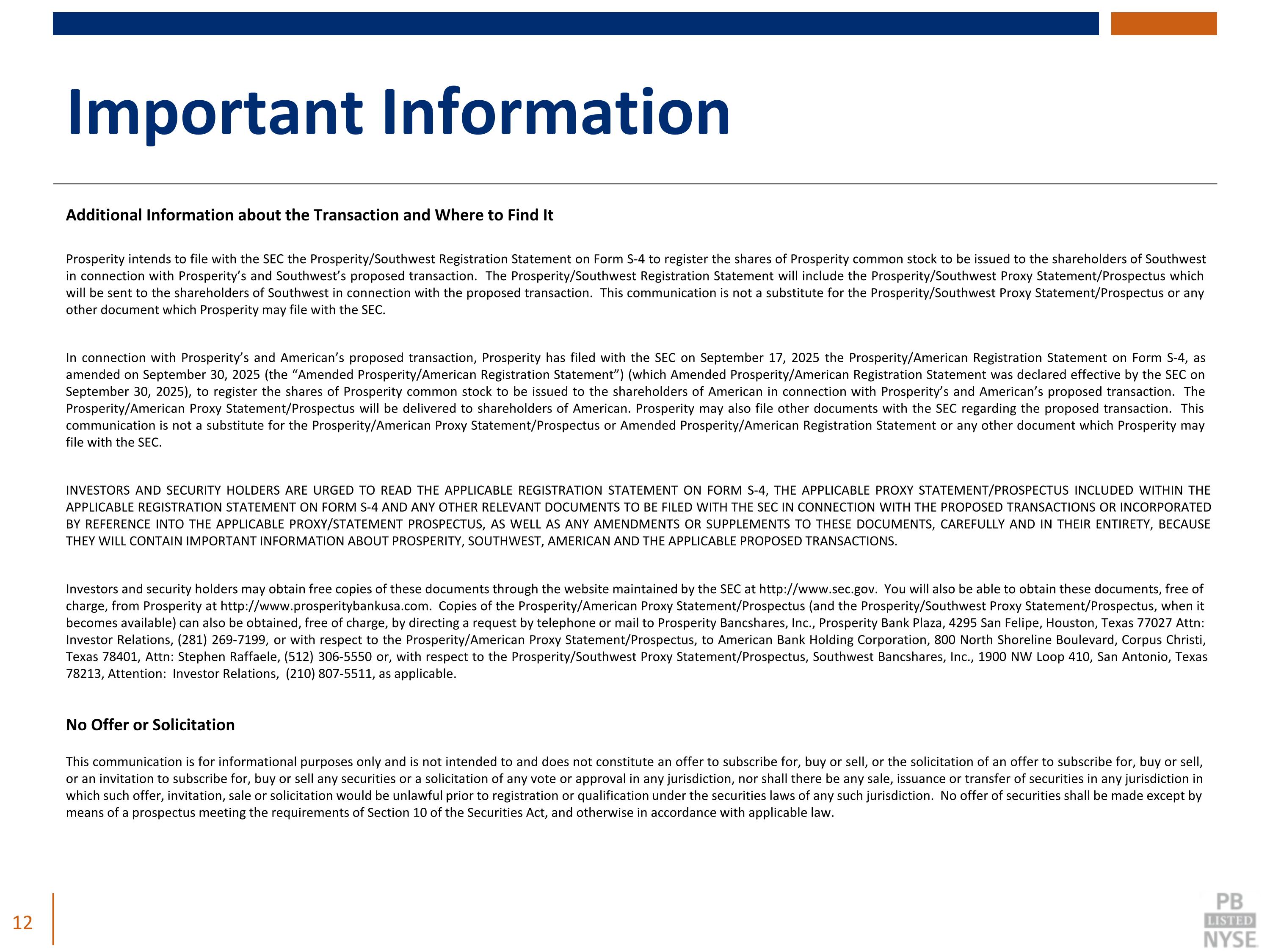 Important Information

Additional Information about the Transaction and Where to Find It

Prosperity intends to file with the SEC the Prosperity/Southwest Registration Statement on Form S-4 to register the shares of Prosperity common stock to be issued to the shareholders of Southwest in connection with Prosperity's and Southwest's proposed transaction. The Prosperity/Southwest Registration Statement will include the Prosperity/Southwest Proxy Statement/Prospectus which will be sent to the shareholders of Southwest in connection with the proposed transaction. This communication is not a substitute for the Prosperity/Southwest Proxy Statement/Prospectus or any other document which Prosperity may file with the SEC.

In connection with Prosperity's and American's proposed transaction, Prosperity has filed with the SEC on September 17, 2025 the Prosperity/American Registration Statement on Form S-4, as amended on September 30, 2025 (the "Amended Prosperity/American Registration Statement") (which Amended Prosperity/American Registration Statement was declared effective by the SEC on September 30, 2025), to register the shares of Prosperity common stock to be issued to the shareholders of American in connection with Prosperity's and American's proposed transaction. The Prosperity/American Proxy Statement/Prospectus will be delivered to shareholders of American. Prosperity may also file other documents with the SEC regarding the proposed transaction. This communication is not a substitute for the Prosperity/American Proxy Statement/Prospectus or Amended Prosperity/American Registration Statement or any other document which Prosperity may file with the SEC.

INVESTORS AND SECURITY HOLDERS ARE URGED TO READ THE APPLICABLE REGISTRATION STATEMENT ON FORM S-4, THE APPLICABLE PROXY STATEMENT/PROSPECTUS INCLUDED WITHIN THE APPLICABLE REGISTRATION STATEMENT ON FORM S-4 AND ANY OTHER RELEVANT DOCUMENTS TO BE FILED WITH THE SEC IN CONNECTION WITH THE PROPOSED TRANSACTIONS OR INCORPORATED BY REFERENCE INTO THE APPLICABLE PROXY/STATEMENT PROSPECTUS, AS WELL AS ANY AMENDMENTS OR SUPPLEMENTS TO THESE DOCUMENTS, CAREFULLY AND IN THEIR ENTIRETY, BECAUSE THEY WILL CONTAIN IMPORTANT INFORMATION ABOUT PROSPERITY, SOUTHWEST, AMERICAN AND THE APPLICABLE PROPOSED TRANSACTIONS.

Investors and security holders may obtain free copies of these documents through the website maintained by the SEC at http://www.sec.gov. You will also be able to obtain these documents, free of charge, from Prosperity at http://www.prosperitybankusa.com. Copies of the Prosperity/American Proxy Statement/Prospectus (and the Prosperity/Southwest Proxy Statement/Prospectus, when it becomes available) can also be obtained, free of charge, by directing a request by telephone or mail to Prosperity Bancshares, Inc., Prosperity Bank Plaza, 4295 San Felipe, Houston, Texas 77027 Attn: Investor Relations, (281) 269-7199, or with respect to the Prosperity/American Proxy Statement/Prospectus, to American Bank Holding Corporation, 800 North Shoreline Boulevard, Corpus Christi, Texas 78401, Attn: Stephen Raffaele, (512) 306-5550 or, with respect to the Prosperity/Southwest Proxy Statement/Prospectus, Southwest Bancshares, Inc., 1900 NW Loop 410, San Antonio, Texas 78213, Attention: Investor Relations, (210) 807-5511, as applicable.

No Offer or Solicitation

This communication is for informational purposes only and is not intended to and does not constitute an offer to subscribe for, buy or sell, or the solicitation of an offer to subscribe for, buy or sell, or an invitation to subscribe for, buy or sell any securities or a solicitation of any vote or approval in any jurisdiction, nor shall there be any sale, issuance or transfer of securities in any jurisdiction in which such offer, invitation, sale or solicitation would be unlawful prior to registration or qualification under the securities laws of any such jurisdiction. No offer of securities shall be made except by means of a prospectus meeting the requirements of Section 10 of the Securities Act, and otherwise in accordance with applicable law.

12

PB
LISTED
NYSE